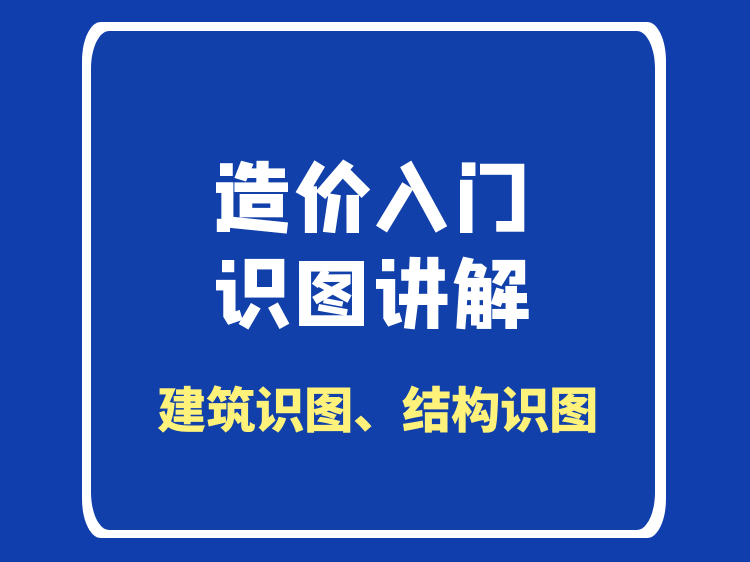 造价入门
识图讲解

建筑识图、结构识图